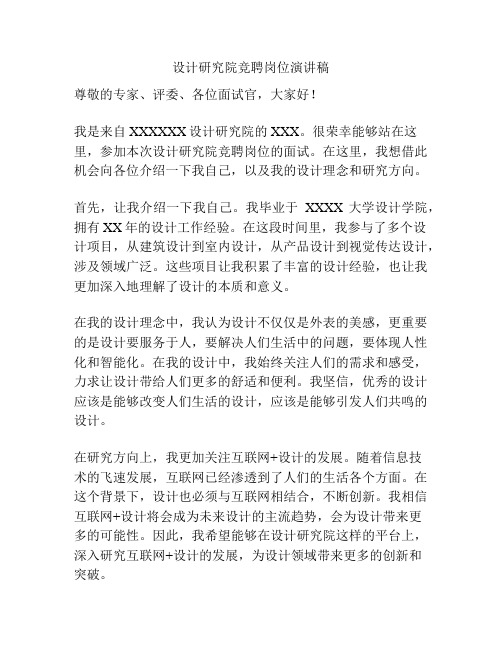 设计研究院竞聘岗位演讲稿

尊敬的专家、评委、各位面试官，大家好！

我是来自 XXXXXX 设计研究院的 XXX。很荣幸能够站在这里，参加本次设计研究院竞聘岗位的面试。在这里，我想借此机会向各位介绍一下我自己，以及我的设计理念和研究方向。

首先，让我介绍一下我自己。我毕业于 XXXX 大学设计学院，拥有 XX 年的设计工作经验。在这段时间里，我参与了多个设计项目，从建筑设计到室内设计，从产品设计到视觉传达设计，涉及领域广泛。这些项目让我积累了丰富的设计经验，也让我更加深入地理解了设计的本质和意义。

在我的设计理念中，我认为设计不仅仅是外表的美感，更重要的是设计要服务于人，要解决人们生活中的问题，要体现人性化和智能化。在我的设计中，我始终关注人们的需求和感受，力求让设计带给人们更多的舒适和便利。我坚信，优秀的设计应该是能够改变人们生活的设计，应该是能够引发人们共鸣的设计。

在研究方向上，我更加关注互联网+设计的发展。随着信息技术的飞速发展，互联网已经渗透到了人们的生活各个方面。在这个背景下，设计也必须与互联网相结合，不断创新。我相信互联网+设计将会成为未来设计的主流趋势，会为设计带来更多的可能性。因此，我希望能够在设计研究院这样的平台上，深入研究互联网+设计的发展，为设计领域带来更多的创新和突破。